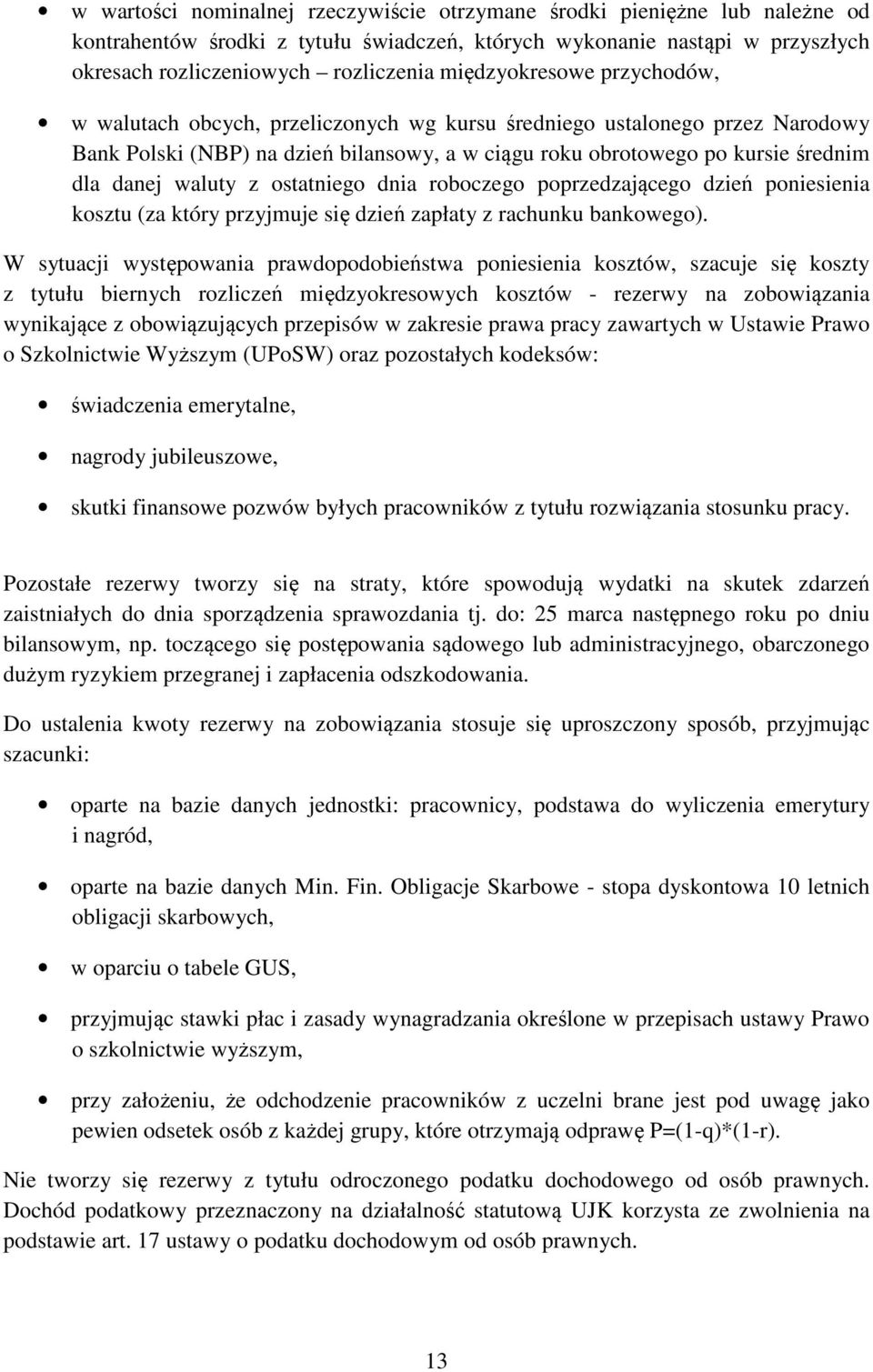 • w wartości nominalnej rzeczywiście otrzymane środki pieniężne lub należne od kontrahentów środki z tytułu świadczeń, których wykonanie nastąpi w przyszłych okresach rozliczeniowych – rozliczenia międzyokresowe przychodów,

• w walutach obcych, przeliczonych wg kursu średniego ustalonego przez Narodowy Bank Polski (NBP) na dzień bilansowy, a w ciągu roku obrotowego po kursie średnim dla danej waluty z ostatniego dnia roboczego poprzedzającego dzień poniesienia kosztu (za który przyjmuje się dzień zapłaty z rachunku bankowego).

W sytuacji występowania prawdopodobieństwa poniesienia kosztów, szacuje się koszty z tytułu biernych rozliczeń międzyokresowych kosztów - rezerwy na zobowiązania wynikające z obowiązujących przepisów w zakresie prawa pracy zawartych w Ustawie Prawo o Szkolnictwie Wyższym (UPoSW) oraz pozostałych kodeksów:

• świadczenia emerytalne,

• nagrody jubileuszowe,

• skutki finansowe pozwów byłych pracowników z tytułu rozwiązania stosunku pracy.

Pozostałe rezerwy tworzy się na straty, które spowodują wydatki na skutek zdarzeń zaistniałych do dnia sporządzenia sprawozdania tj. do: 25 marca następnego roku po dniu bilansowym, np. toczącego się postępowania sądowego lub administracyjnego, obarczonego dużym ryzykiem przegranej i zapłacenia odszkodowania.

Do ustalenia kwoty rezerwy na zobowiązania stosuje się uproszczony sposób, przyjmując szacunki:

• oparte na bazie danych jednostki: pracownicy, podstawa do wyliczenia emerytury i nagród,

• oparte na bazie danych Min. Fin. Obligacje Skarbowe - stopa dyskontowa 10 letnich obligacji skarbowych,

• w oparciu o tabele GUS,

• przyjmując stawki płac i zasady wynagradzania określone w przepisach ustawy Prawo o szkolnictwie wyższym,

• przy założeniu, że odchodzenie pracowników z uczelni brane jest pod uwagę jako pewien odsetek osób z każdej grupy, które otrzymają odprawę P=(1-q)*(1-r).

Nie tworzy się rezerwy z tytułu odroczonego podatku dochodowego od osób prawnych. Dochód podatkowy przeznaczony na działalność statutową UJK korzysta ze zwolnienia na podstawie art. 17 ustawy o podatku dochodowym od osób prawnych.

13